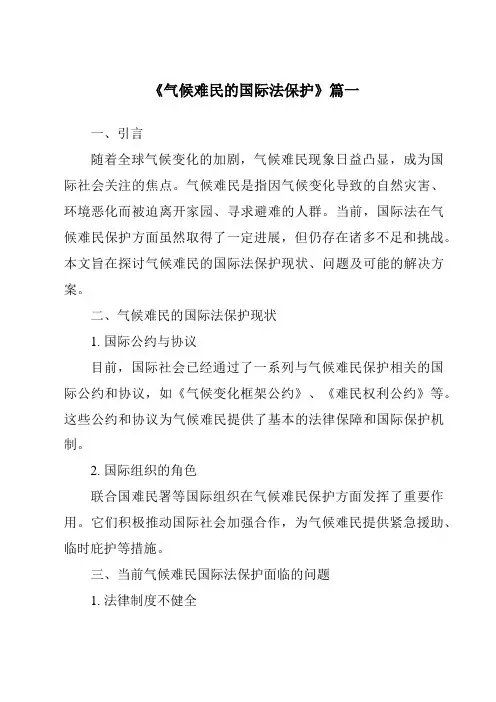 《气候难民的国际法保护》篇一

一、引言

随着全球气候变化的加剧，气候难民现象日益凸显，成为国际社会关注的焦点。气候难民是指因气候变化导致的自然灾害、环境恶化而被迫离开家园、寻求避难的人群。当前，国际法在气候难民保护方面虽然取得了一定进展，但仍存在诸多不足和挑战。本文旨在探讨气候难民的国际法保护现状、问题及可能的解决方案。

二、气候难民的国际法保护现状

1. 国际公约与协议

目前，国际社会已经通过了一系列与气候难民保护相关的国际公约和协议，如《气候变化框架公约》、《难民权利公约》等。这些公约和协议为气候难民提供了基本的法律保障和国际保护机制。

2. 国际组织的角色

联合国难民署等国际组织在气候难民保护方面发挥了重要作用。它们积极推动国际社会加强合作，为气候难民提供紧急援助、临时庇护等措施。

三、当前气候难民国际法保护面临的问题

1. 法律制度不健全